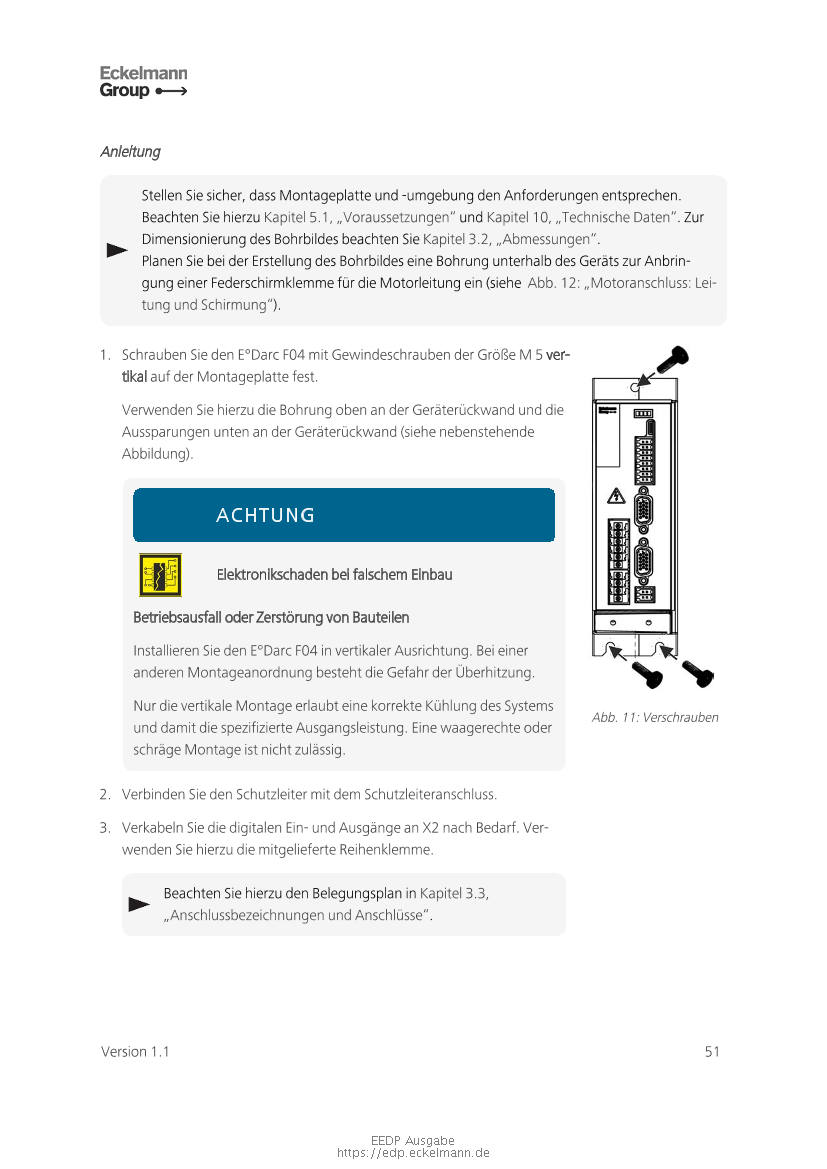 Eckelmann
Group

Anleitung

Stellen Sie sicher, dass Montageplatte und -umgebung den Anforderungen entsprechen. Beachten Sie hierzu Kapitel 5.1, „Voraussetzungen“ und Kapitel 10, „Technische Daten“. Zur Dimensionierung des Bohrbildes beachten Sie Kapitel 3.2, „Abmessungen“.
Planen Sie bei der Erstellung des Bohrbildes eine Bohrung unterhalb des Geräts zur Anbringung einer Federschirmklemme für die Motorleitung ein (siehe Abb. 12: „Motoranschluss: Leitung und Schirmung“).

1. Schrauben Sie den E°Darc F04 mit Gewindeschrauben der Größe M 5 vertikal auf der Montageplatte fest.

Verwenden Sie hierzu die Bohrung oben an der Geräterückwand und die Aussparungen unten an der Geräterückwand (siehe nebenstehende Abbildung).

ACHTUNG

Elektronikschaden bei falschem Einbau

Betriebsausfall oder Zerstörung von Bauteilen

Installieren Sie den E°Darc F04 in vertikaler Ausrichtung. Bei einer anderen Montageanordnung besteht die Gefahr der Überhitzung.

Nur die vertikale Montage erlaubt eine korrekte Kühlung des Systems und damit die spezifizierte Ausgangsleistung. Eine waagerechte oder schräge Montage ist nicht zulässig.

Abb. 11: Verschrauben

2. Verbinden Sie den Schutzleiter mit dem Schutzleiteranschluss.

3. Verkabeln Sie die digitalen Ein- und Ausgänge an X2 nach Bedarf. Verwenden Sie hierzu die mitgelieferte Reihenklemme.

Beachten Sie hierzu den Belegungsplan in Kapitel 3.3, „Anschlussbezeichnungen und Anschlüsse“.

Version 1.1

51

EEDP Ausgabe
https://edp.eckelmann.de